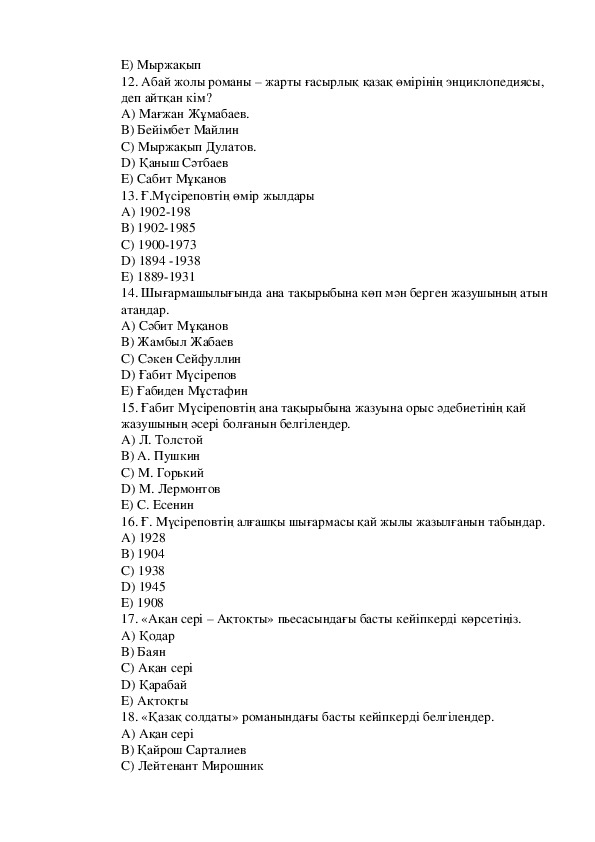 E) Мыржақып
12. Абай жолы романы – жарты ғасырлық қазақ өмірінің энциклопедиясы, деп айтқан кім?
A) Мағжан Жұмабаев.
B) Бейімбет Майлин
C) Мыржақып Дулатов.
D) Қаныш Сәтбаев
E) Сабит Мұқанов
13. Ғ.Мүсіреповтің өмір жылдары
A) 1902-198
B) 1902-1985
C) 1900-1973
D) 1894 -1938
E) 1889-1931
14. Шығармашылығында ана тақырыбына көп мән берген жазушының атын атаңдар.
A) Сәбит Мұқанов
B) Жамбыл Жабаев
C) Сәкен Сейфуллин
D) Ғабит Мүсірепов
E) Ғабиден Мұстафин
15. Ғабит Мүсіреповтің ана тақырыбына жазуына орыс әдебиетінің қай жазушының әсері болғанын белгілеңдер.
A) Л. Толстой
B) А. Пушкин
C) М. Горький
D) М. Лермонтов
E) С. Есенин
16. Ғ. Мүсіреповтің алғашқы шығармасы қай жылы жазылғанын табыңдар.
A) 1928
B) 1904
C) 1938
D) 1945
E) 1908
17. «Ақан сері – Ақтоқты» пьесасындағы басты кейіпкерді көрсетіңіз.
A) Қодар
B) Баян
C) Ақан сері
D) Қарабай
E) Ақтоқты
18. «Қазақ солдаты» романындағы басты кейіпкерді белгілеңдер.
A) Ақан сері
B) Қайрош Сарталиев
C) Лейтенант Мирошник